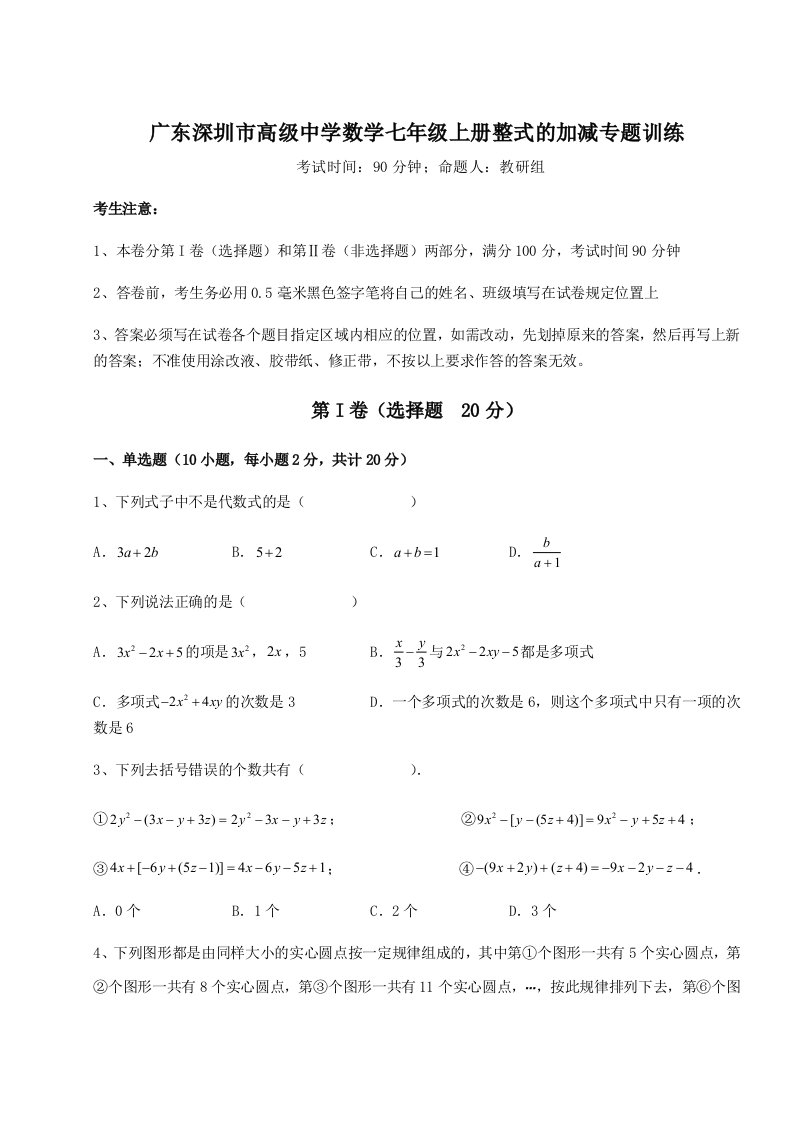 广东深圳市高级中学数学七年级上册整式的加减专题训练

考试时间：90 分钟；命题人：教研组

考生注意：

1、本卷分第Ⅰ卷（选择题）和第Ⅱ卷（非选择题）两部分，满分 100 分，考试时间 90 分钟

2、答卷前，考生务必用 0.5 毫米黑色签字笔将自己的姓名、班级填写在试卷规定位置上

3、答案必须写在试卷各个题目指定区域内相应的位置，如需改动，先划掉原来的答案，然后再写上新的答案；不准使用涂改液、胶带纸、修正带，不按以上要求作答的答案无效。

第Ⅰ卷（选择题 20 分）

一、单选题（10 小题，每小题 2 分，共计 20 分）

1、下列式子中不是代数式的是（ ）

A．$3a+2b$ B．$5+2$ C．$a+b=1$ D．$\frac{b}{a+1}$

2、下列说法正确的是（ ）

A．$3x^2-2x+5$ 的项是 $3x^2$，$2x$，5 B．$\frac{x}{3}-\frac{y}{3}$ 与 $2x^2-2xy-5$ 都是多项式

C．多项式 $-2x^2+4xy$ 的次数是 3 D．一个多项式的次数是 6，则这个多项式中只有一项的次数是 6

3、下列去括号错误的个数共有（ ）．

①$2y^2-(3x-y+3z)=2y^2-3x-y+3z$； ②$9x^2-[y-(5z+4)]=9x^2-y+5z+4$；

③$4x+[-6y+(5z-1)]=4x-6y-5z+1$； ④$-(9x+2y)+(z+4)=-9x-2y-z-4$．

A．0 个 B．1 个 C．2 个 D．3 个

4、下列图形都是由同样大小的实心圆点按一定规律组成的，其中第①个图形一共有 5 个实心圆点，第②个图形一共有 8 个实心圆点，第③个图形一共有 11 个实心圆点，…，按此规律排列下去，第⑥个图